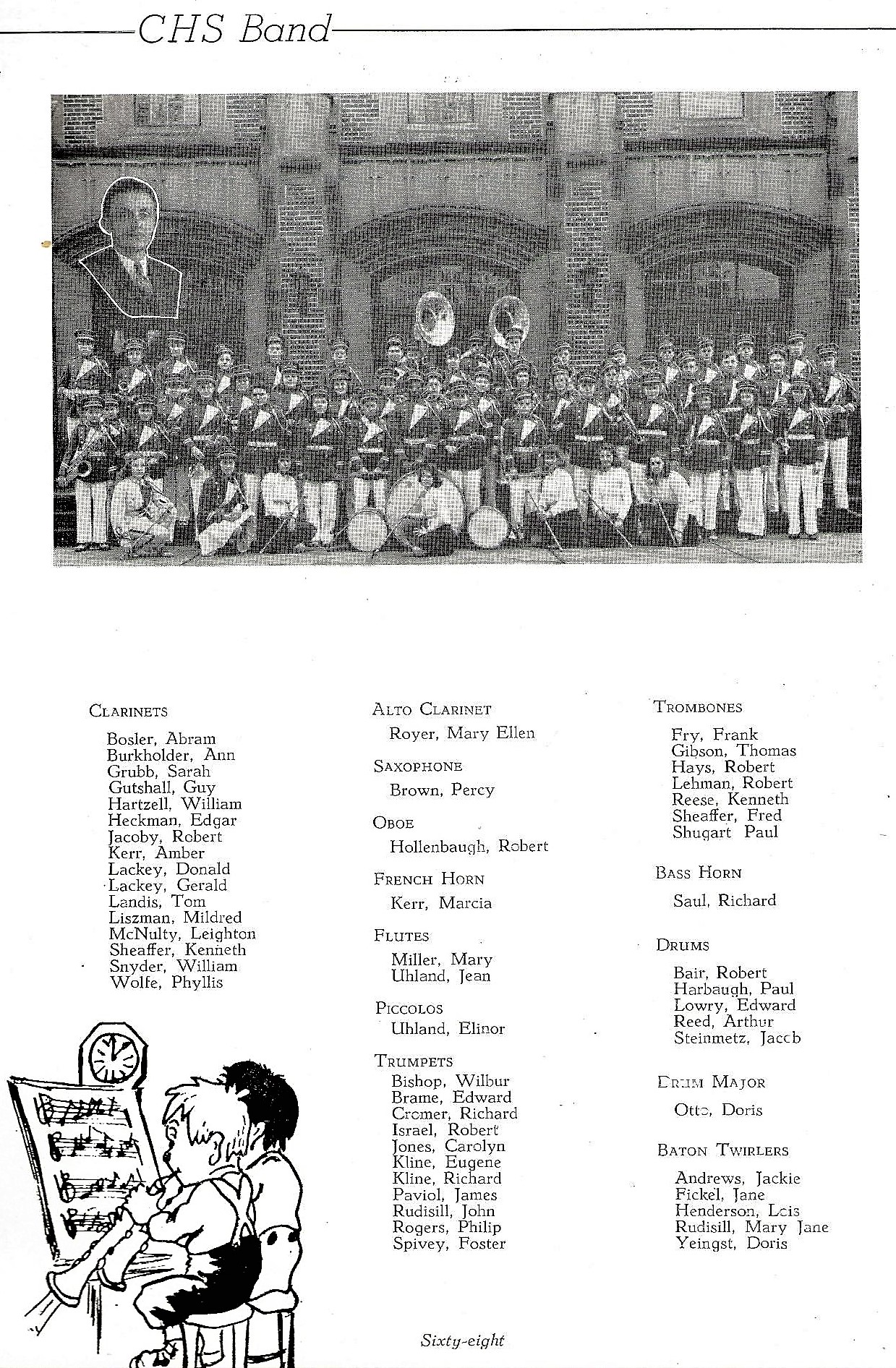 CHS Band

CLARINETS

Bosler, Abram
Burkholder, Ann
Grubb, Sarah
Gutshall, Guy
Hartzell, William
Heckman, Edgar
Jacoby, Robert
Kerr, Amber
Lackey, Donald
Lackey, Gerald
Landis, Tom
Liszman, Mildred
McNulty, Leighton
Sheaffer, Kenneth
Snyder, William
Wolfe, Phyllis

ALTO CLARINET

Royer, Mary Ellen

SAXOPHONE

Brown, Percy

OBOE

Hollenbaugh, Robert

FRENCH HORN

Kerr, Marcia

FLUTES

Miller, Mary
Uhland, Jean

PICCOLOS

Uhland, Elinor

TRUMPETS

Bishop, Wilbur
Brame, Edward
Cromer, Richard
Israel, Robert
Jones, Carolyn
Kline, Eugene
Kline, Richard
Paviol, James
Rudisill, John
Rogers, Philip
Spivey, Foster

TROMBONES

Fry, Frank
Gibson, Thomas
Hays, Robert
Lehman, Robert
Reese, Kenneth
Sheaffer, Fred
Shugart Paul

BASS HORN

Saul, Richard

DRUMS

Bair, Robert
Harbaugh, Paul
Lowry, Edward
Reed, Arthur
Steinmetz, Jacob

DRUM MAJOR

Otto, Doris

BATON TWIRLERS

Andrews, Jackie
Fickel, Jane
Henderson, Lois
Rudisill, Mary Jane
Yeingst, Doris

Sixty-eight